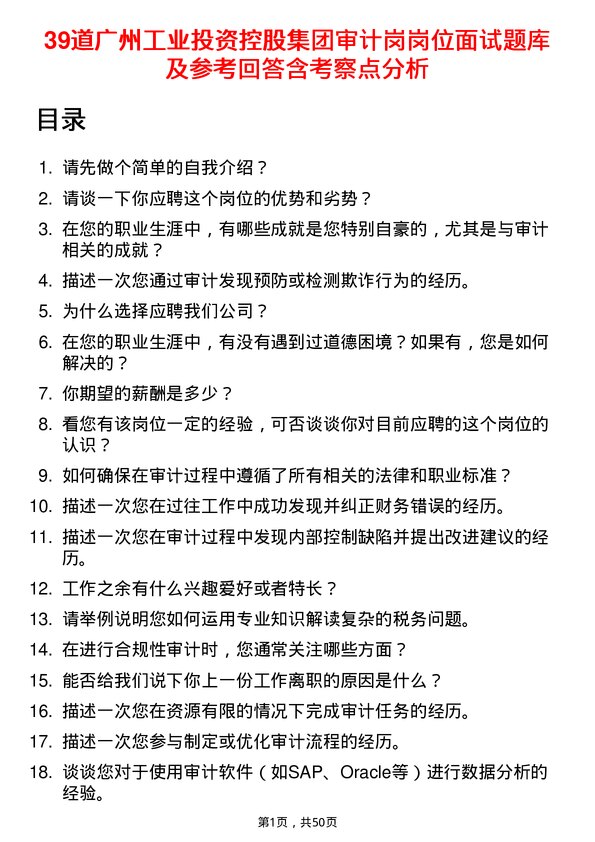 39道广州工业投资控股集团审计岗岗位面试题库及参考回答含考察点分析

目录

1. 请先做个简单的自我介绍？
2. 请谈一下你应聘这个岗位的优势和劣势？
3. 在您的职业生涯中，有哪些成就是您特别自豪的，尤其是与审计相关的成就？
4. 描述一次您通过审计发现预防或检测欺诈行为的经历。
5. 为什么选择应聘我们公司？
6. 在您的职业生涯中，有没有遇到过道德困境？如果有，您是如何解决的？
7. 你期望的薪酬是多少？
8. 看您有该岗位一定的经验，可否谈谈你对目前应聘的这个岗位的认识？
9. 如何确保在审计过程中遵循了所有相关的法律和职业标准？
10. 描述一次您在过往工作中成功发现并纠正财务错误的经历。
11. 描述一次您在审计过程中发现内部控制缺陷并提出改进建议的经历。
12. 工作之余有什么兴趣爱好或者特长？
13. 请举例说明您如何运用专业知识解读复杂的税务问题。
14. 在进行合规性审计时，您通常关注哪些方面？
15. 能否给我们说下你上一份工作离职的原因是什么？
16. 描述一次您在资源有限的情况下完成审计任务的经历。
17. 描述一次您参与制定或优化审计流程的经历。
18. 谈谈您对于使用审计软件（如SAP、Oracle等）进行数据分析的经验。

第1页，共50页